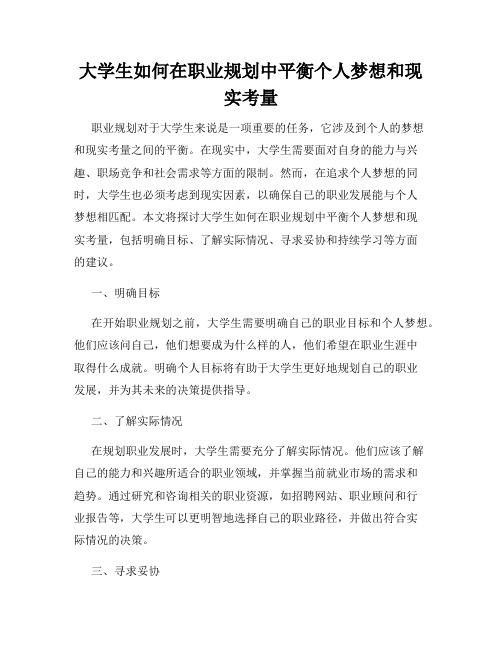 大学生如何在职业规划中平衡个人梦想和现实考量

职业规划对于大学生来说是一项重要的任务，它涉及到个人的梦想和现实考量之间的平衡。在现实中，大学生需要面对自身的能力与兴趣、职场竞争和社会需求等方面的限制。然而，在追求个人梦想的同时，大学生也必须考虑到现实因素，以确保自己的职业发展能与个人梦想相匹配。本文将探讨大学生如何在职业规划中平衡个人梦想和现实考量，包括明确目标、了解实际情况、寻求妥协和持续学习等方面的建议。

一、明确目标

在开始职业规划之前，大学生需要明确自己的职业目标和个人梦想。他们应该问自己，他们想要成为什么样的人，他们希望在职业生涯中取得什么成就。明确个人目标将有助于大学生更好地规划自己的职业发展，并为其未来的决策提供指导。

二、了解实际情况

在规划职业发展时，大学生需要充分了解实际情况。他们应该了解自己的能力和兴趣所适合的职业领域，并掌握当前就业市场的需求和趋势。通过研究和咨询相关的职业资源，如招聘网站、职业顾问和行业报告等，大学生可以更明智地选择自己的职业路径，并做出符合实际情况的决策。

三、寻求妥协